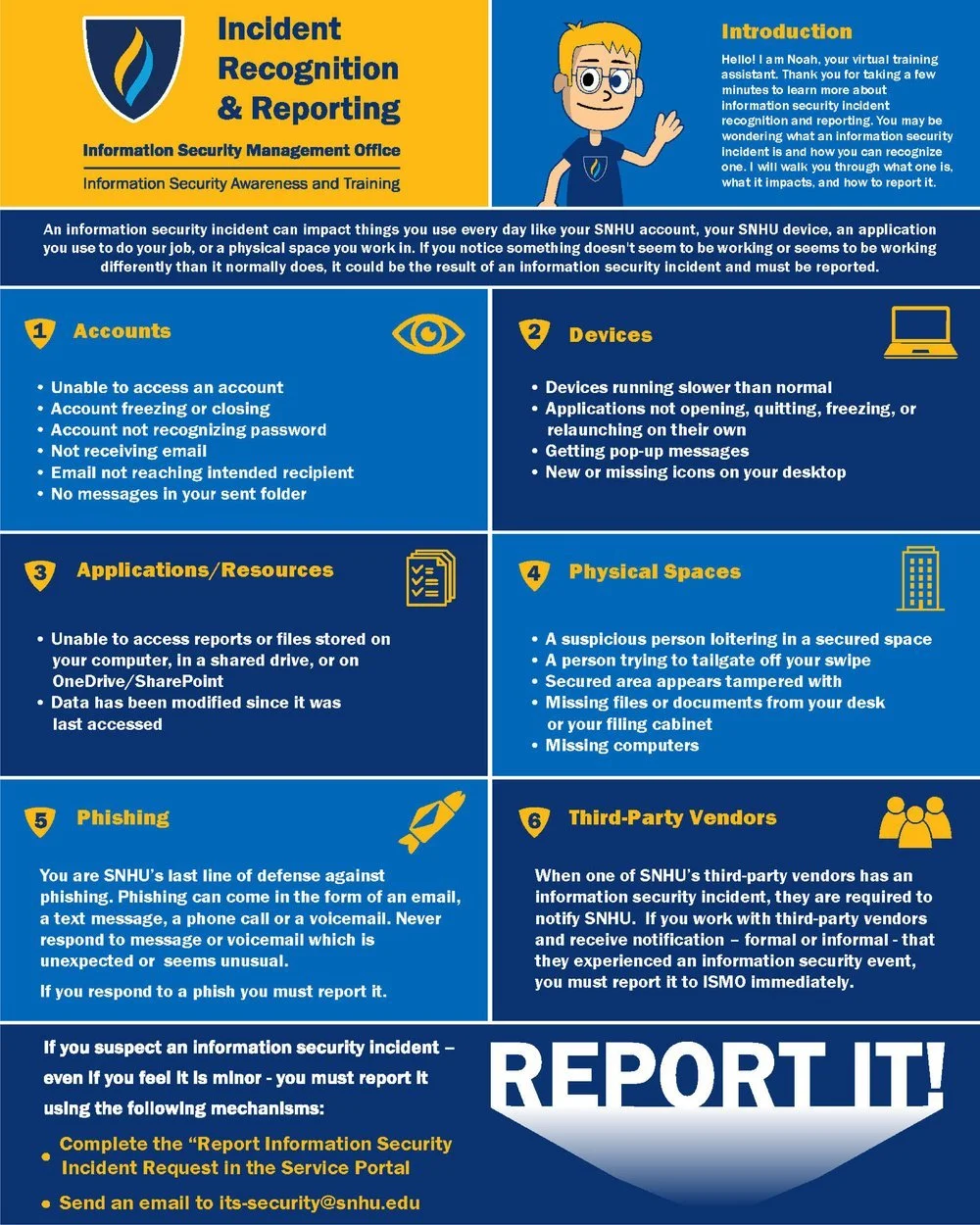 Incident Recognition & Reporting

Information Security Management Office

Information Security Awareness and Training

Introduction

Hello! I am Noah, your virtual training assistant. Thank you for taking a few minutes to learn more about information security incident recognition and reporting. You may be wondering what an information security incident is and how you can recognize one. I will walk you through what one is, what it impacts, and how to report it.

An information security incident can impact things you use every day like your SNHU account, your SNHU device, an application you use to do your job, or a physical space you work in. If you notice something doesn't seem to be working or seems to be working differently than it normally does, it could be the result of an information security incident and must be reported.

1 Accounts

• Unable to access an account
• Account freezing or closing
• Account not recognizing password
• Not receiving email
• Email not reaching intended recipient
• No messages in your sent folder

2 Devices

• Devices running slower than normal
• Applications not opening, quitting, freezing, or relaunching on their own
• Getting pop-up messages
• New or missing icons on your desktop

3 Applications/Resources

• Unable to access reports or files stored on your computer, in a shared drive, or on OneDrive/SharePoint
• Data has been modified since it was last accessed

4 Physical Spaces

• A suspicious person loitering in a secured space
• A person trying to tailgate off your swipe
• Secured area appears tampered with
• Missing files or documents from your desk or your filing cabinet
• Missing computers

5 Phishing

You are SNHU's last line of defense against phishing. Phishing can come in the form of an email, a text message, a phone call or a voicemail. Never respond to message or voicemail which is unexpected or seems unusual.

If you respond to a phish you must report it.

6 Third-Party Vendors

When one of SNHU's third-party vendors has an information security incident, they are required to notify SNHU. If you work with third-party vendors and receive notification – formal or informal - that they experienced an information security event, you must report it to ISMO immediately.

If you suspect an information security incident – even if you feel it is minor - you must report it using the following mechanisms:

• Complete the "Report Information Security Incident Request in the Service Portal
• Send an email to its-security@snhu.edu

REPORT IT!